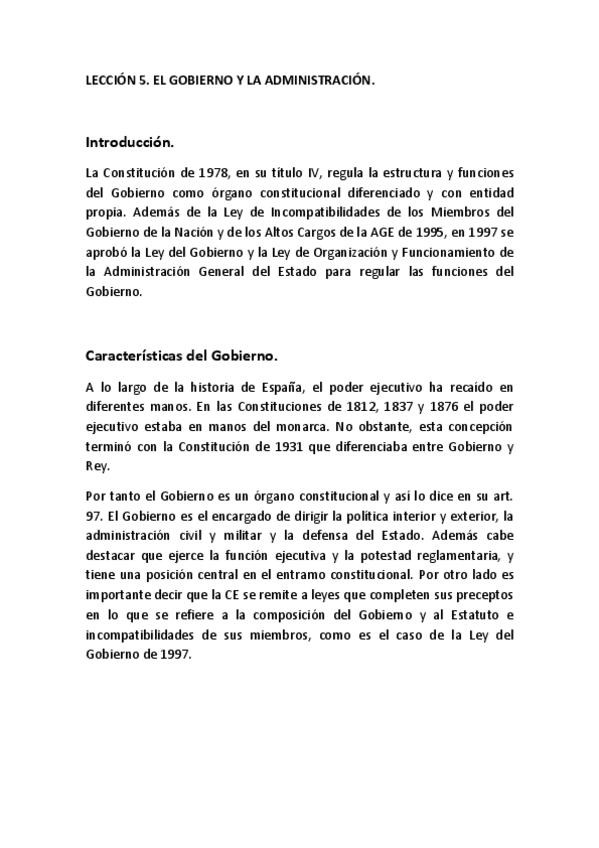 LECCIÓN 5. EL GOBIERNO Y LA ADMINISTRACIÓN.

Introducción.

La Constitución de 1978, en su título IV, regula la estructura y funciones del Gobierno como órgano constitucional diferenciado y con entidad propia. Además de la Ley de Incompatibilidades de los Miembros del Gobierno de la Nación y de los Altos Cargos de la AGE de 1995, en 1997 se aprobó la Ley del Gobierno y la Ley de Organización y Funcionamiento de la Administración General del Estado para regular las funciones del Gobierno.

Características del Gobierno.

A lo largo de la historia de España, el poder ejecutivo ha recaído en diferentes manos. En las Constituciones de 1812, 1837 y 1876 el poder ejecutivo estaba en manos del monarca. No obstante, esta concepción terminó con la Constitución de 1931 que diferenciaba entre Gobierno y Rey.

Por tanto el Gobierno es un órgano constitucional y así lo dice en su art. 97. El Gobierno es el encargado de dirigir la política interior y exterior, la administración civil y militar y la defensa del Estado. Además cabe destacar que ejerce la función ejecutiva y la potestad reglamentaria, y tiene una posición central en el entramo constitucional. Por otro lado es importante decir que la CE se remite a leyes que completen sus preceptos en lo que se refiere a la composición del Gobierno y al Estatuto e incompatibilidades de sus miembros, como es el caso de la Ley del Gobierno de 1997.